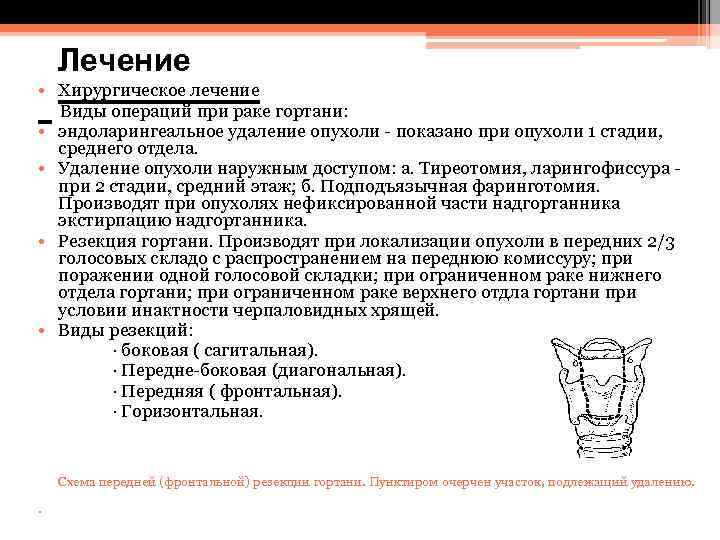 Лечение

• Хирургическое лечение

Виды операций при раке гортани:

• эндоларингеальное удаление опухоли - показано при опухоли 1 стадии, среднего отдела.

• Удаление опухоли наружным доступом: а. Тиреотомия, ларингофиссура - при 2 стадии, средний этаж; б. Подподъязычная фаринготомия. Производят при опухолях нефиксированной части надгортанника экстирпацию надгортанника.

• Резекция гортани. Производят при локализации опухоли в передних 2/3 голосовых складо с распространением на переднюю комиссуру; при поражении одной голосовой складки; при ограниченном раке нижнего отдела гортани; при ограниченном раке верхнего отдла гортани при условии инактности черпаловидных хрящей.

• Виды резекций:

· боковая ( сагитальная).

· Передне-боковая (диагональная).

· Передняя ( фронтальная).

· Горизонтальная.

Схема передней (фронтальной) резекции гортани. Пунктиром очерчен участок, подлежащий удалению.